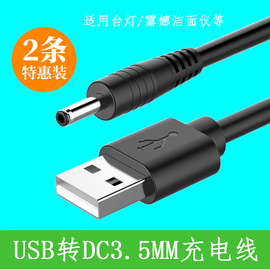 适用台灯/露娜洁面仪等

2条
特惠装

USB转DC3.5MM充电线